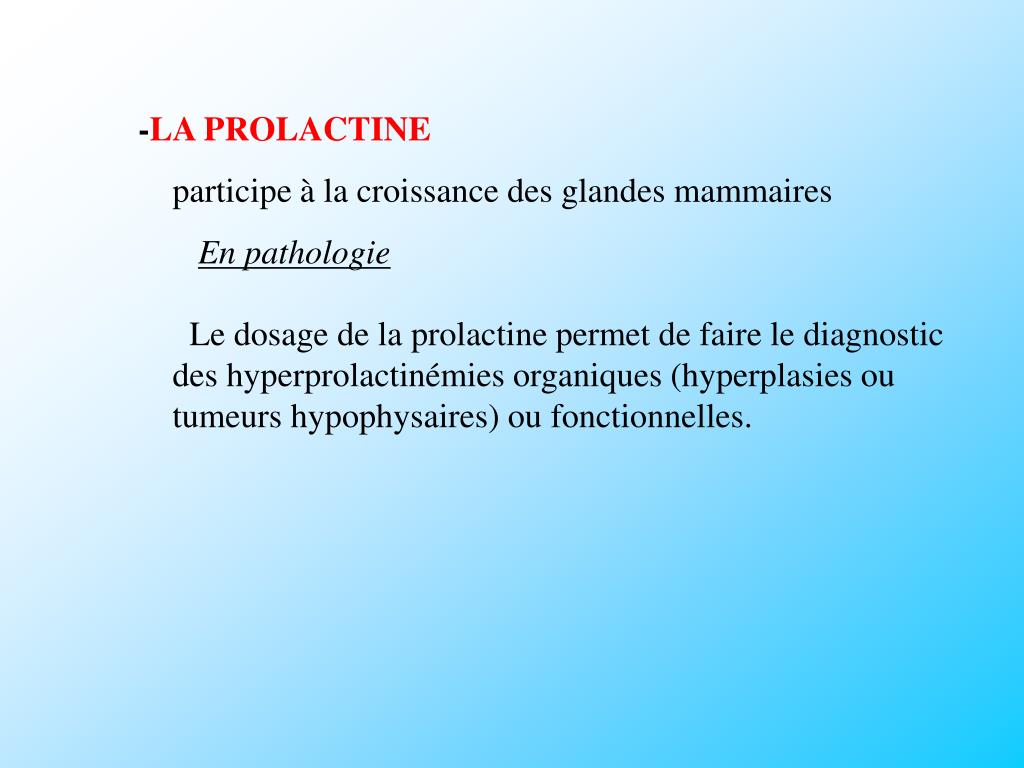 -LA PROLACTINE

participe à la croissance des glandes mammaires

En pathologie

Le dosage de la prolactine permet de faire le diagnostic des hyperprolactinémies organiques (hyperplasies ou tumeurs hypophysaires) ou fonctionnelles.